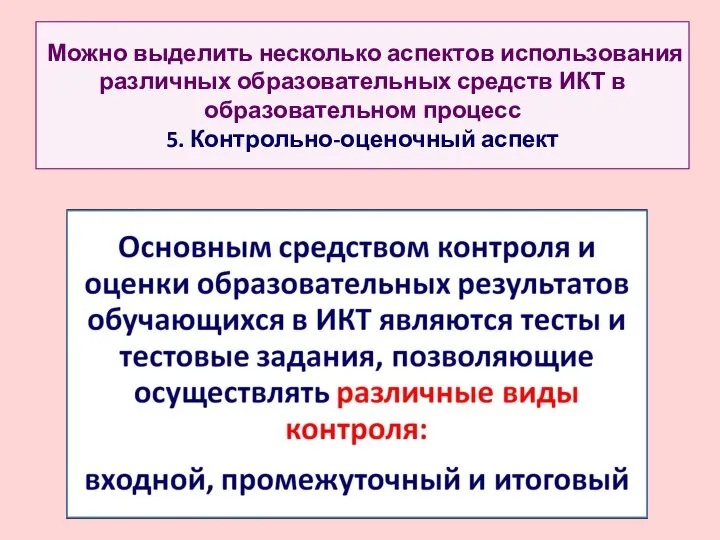 Можно выделить несколько аспектов использования различных образовательных средств ИКТ в образовательном процесс
5. Контрольно-оценочный аспект

Основным средством контроля и оценки образовательных результатов обучающихся в ИКТ являются тесты и тестовые задания, позволяющие осуществлять различные виды контроля:

входной, промежуточный и итоговый